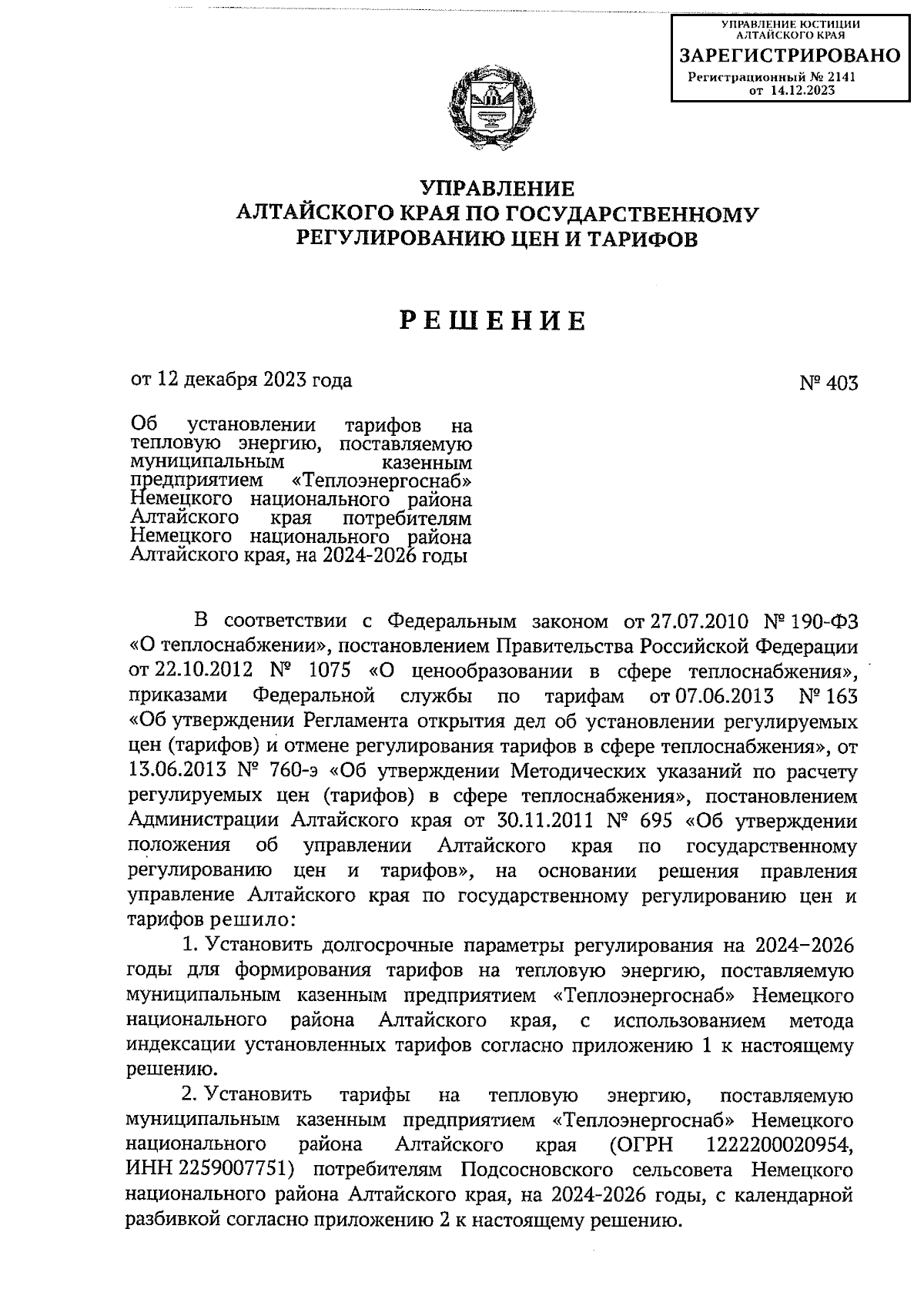 УПРАВЛЕНИЕ ЮСТИЦИИ АЛТАЙСКОГО КРАЯ
ЗАРЕГИСТРИРОВАНО
Регистрационный № 2141
от 14.12.2023

УПРАВЛЕНИЕ
АЛТАЙСКОГО КРАЯ ПО ГОСУДАРСТВЕННОМУ
РЕГУЛИРОВАНИЮ ЦЕН И ТАРИФОВ

РЕШЕНИЕ

от 12 декабря 2023 года

№ 403

Об установлении тарифов на тепловую энергию, поставляемую муниципальным казенным предприятием «Теплоэнергоснаб» Немецкого национального района Алтайского края потребителям Немецкого национального района Алтайского края, на 2024-2026 годы

В соответствии с Федеральным законом от 27.07.2010 № 190-ФЗ «О теплоснабжении», постановлением Правительства Российской Федерации от 22.10.2012 № 1075 «О ценообразовании в сфере теплоснабжения», приказами Федеральной службы по тарифам от 07.06.2013 № 163 «Об утверждении Регламента открытия дел об установлении регулируемых цен (тарифов) и отмене регулирования тарифов в сфере теплоснабжения», от 13.06.2013 № 760-э «Об утверждении Методических указаний по расчету регулируемых цен (тарифов) в сфере теплоснабжения», постановлением Администрации Алтайского края от 30.11.2011 № 695 «Об утверждении положения об управлении Алтайского края по государственному регулированию цен и тарифов», на основании решения правления управление Алтайского края по государственному регулированию цен и тарифов решило:

1. Установить долгосрочные параметры регулирования на 2024–2026 годы для формирования тарифов на тепловую энергию, поставляемую муниципальным казенным предприятием «Теплоэнергоснаб» Немецкого национального района Алтайского края, с использованием метода индексации установленных тарифов согласно приложению 1 к настоящему решению.

2. Установить тарифы на тепловую энергию, поставляемую муниципальным казенным предприятием «Теплоэнергоснаб» Немецкого национального района Алтайского края (ОГРН 1222200020954, ИНН 2259007751) потребителям Подсосновского сельсовета Немецкого национального района Алтайского края, на 2024-2026 годы, с календарной разбивкой согласно приложению 2 к настоящему решению.